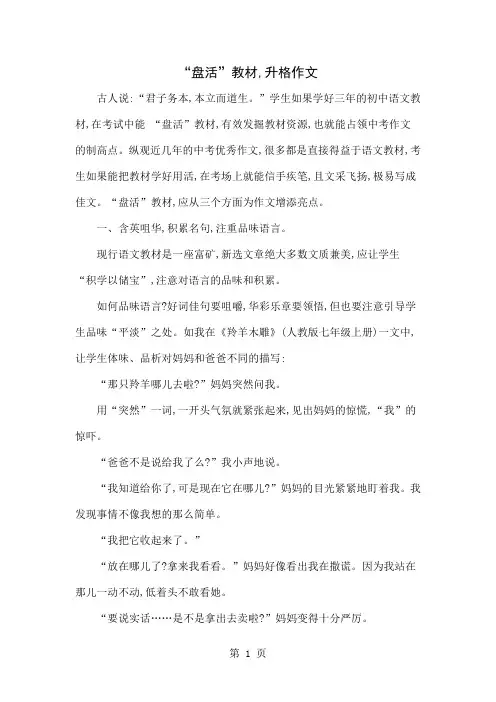 “盘活”教材，升格作文

古人说：“君子务本，本立而道生。”学生如果学好三年的初中语文教材，在考试中能 “盘活”教材，有效发掘教材资源，也就能占领中考作文的制高点。纵观近几年的中考优秀作文，很多都是直接得益于语文教材，考生如果能把教材学好用活，在考场上就能信手疾笔，且文采飞扬，极易写成佳文。“盘活”教材，应从三个方面为作文增添亮点。

一、含英咀华，积累名句，注重品味语言。

现行语文教材是一座富矿，新选文章绝大多数文质兼美，应让学生“积学以储宝”，注意对语言的品味和积累。

如何品味语言?好词佳句要咀嚼，华彩乐章要领悟，但也要注意引导学生品味“平淡”之处。如我在《羚羊木雕》（人教版七年级上册）一文中，让学生体味、品析对妈妈和爸爸不同的描写：

“那只羚羊哪儿去啦?”妈妈突然问我。

用“突然”一词，一开头气氛就紧张起来，见出妈妈的惊慌，“我”的惊吓。

“爸爸不是说给我了么?”我小声地说。

“我知道给你了，可是现在它在哪儿?”妈妈的目光紧紧地盯着我。我发现事情不像我想的那么简单。

“我把它收起来了。”

“放在哪儿了?拿来我看看。”妈妈好像看出我在撒谎。因为我站在那儿一动不动，低着头不敢看她。

“要说实话……是不是拿出去卖啦?”妈妈变得十分严厉。

第 1 页